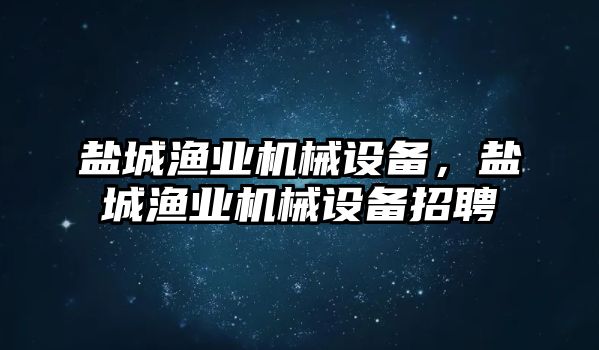 盐城渔业机械设备，盐城渔业机械设备招聘